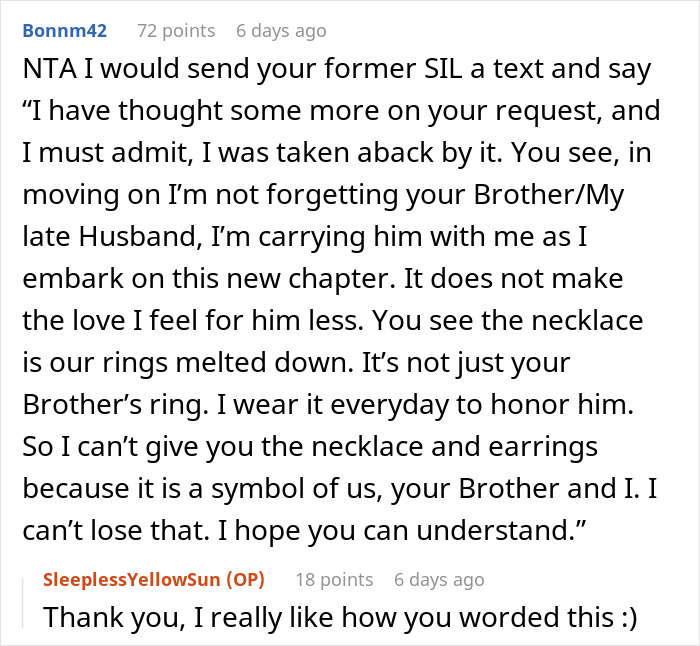 Bonnm42 72 points 6 days ago

NTA I would send your former SIL a text and say “I have thought some more on your request, and I must admit, I was taken aback by it. You see, in moving on I’m not forgetting your Brother/My late Husband, I’m carrying him with me as I embark on this new chapter. It does not make the love I feel for him less. You see the necklace is our rings melted down. It’s not just your Brother’s ring. I wear it everyday to honor him. So I can’t give you the necklace and earrings because it is a symbol of us, your Brother and I. I can’t lose that. I hope you can understand.”

SleeplessYellowSun (OP) 18 points 6 days ago

Thank you, I really like how you worded this :)